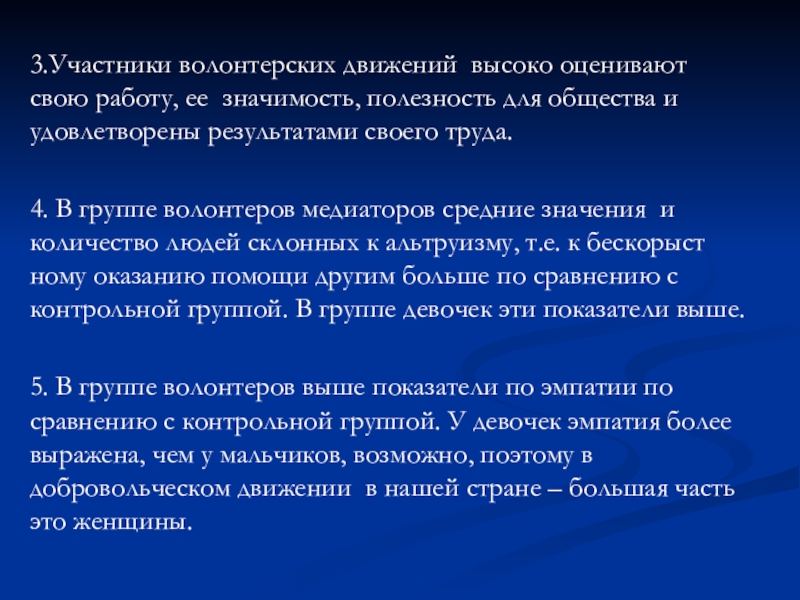 3.Участники волонтерских движений высоко оценивают свою работу, ее значимость, полезность для общества и удовлетворены результатами своего труда.

4. В группе волонтеров медиаторов средние значения и количество людей склонных к альтруизму, т.е. к бескорыст ному оказанию помощи другим больше по сравнению с контрольной группой. В группе девочек эти показатели выше.

5. В группе волонтеров выше показатели по эмпатии по сравнению с контрольной группой. У девочек эмпатия более выражена, чем у мальчиков, возможно, поэтому в добровольческом движении в нашей стране – большая часть это женщины.